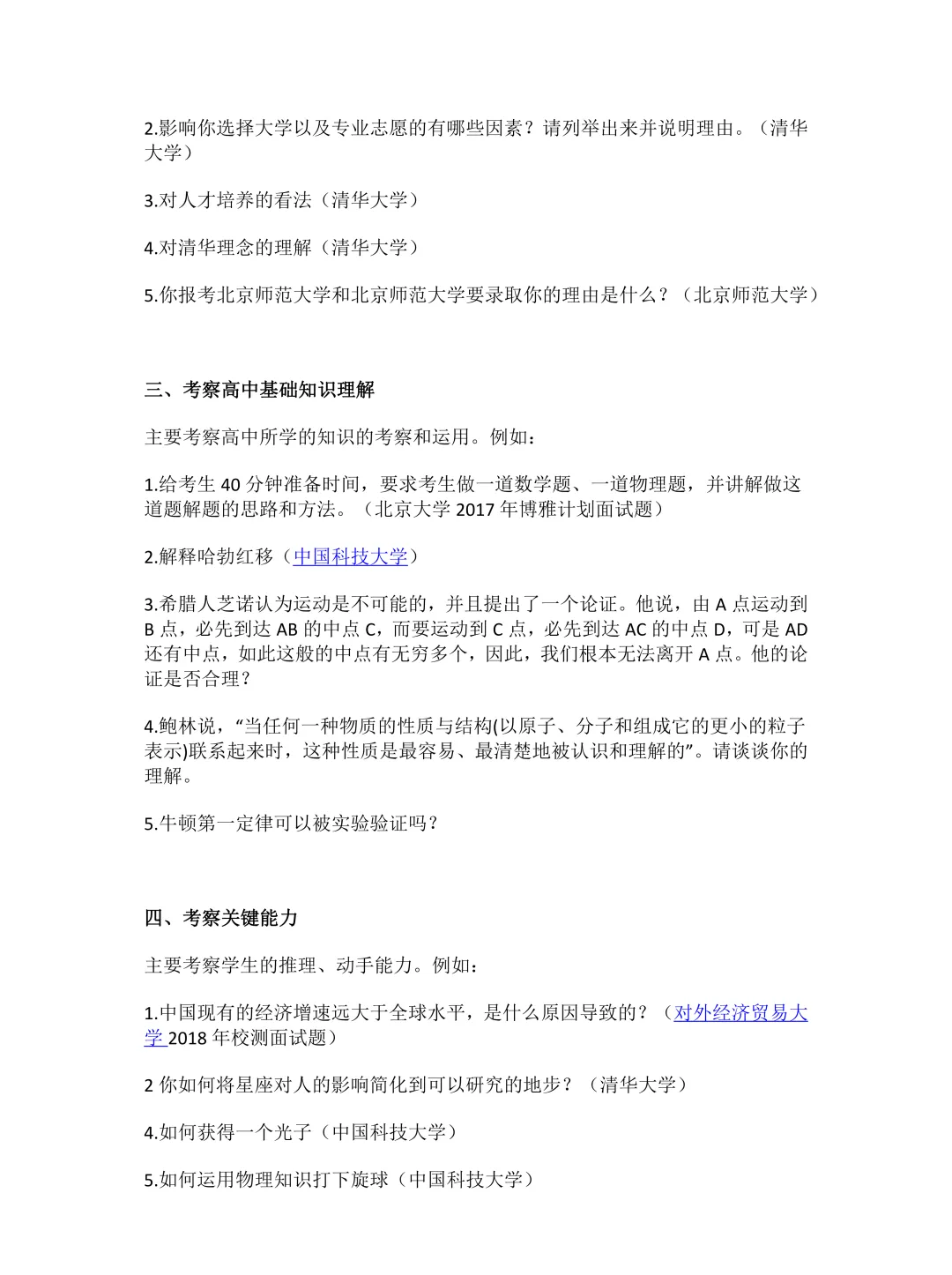 2.影响你选择大学以及专业志愿的有哪些因素？请列举出来并说明理由。（清华大学）

3.对人才培养的看法（清华大学）

4.对清华理念的理解（清华大学）

5.你报考北京师范大学和北京师范大学要录取你的理由是什么？（北京师范大学）

三、考察高中基础知识理解

主要考察高中所学的知识的考察和运用。例如：

1.给考生 40 分钟准备时间，要求考生做一道数学题、一道物理题，并讲解做这道题解题的思路和方法。（北京大学 2017 年博雅计划面试题）

2.解释哈勃红移（中国科技大学）

3.希腊人芝诺认为运动是不可能的，并且提出了一个论证。他说，由 A 点运动到 B 点，必先到达 AB 的中点 C，而要运动到 C 点，必先到达 AC 的中点 D，可是 AD 还有中点，如此这般的中点有无穷多个，因此，我们根本无法离开 A 点。他的论证是否合理？

4.鲍林说，“当任何一种物质的性质与结构(以原子、分子和组成它的更小的粒子表示)联系起来时，这种性质是最容易、最清楚地被认识和理解的”。请谈谈你的理解。

5.牛顿第一定律可以被实验验证吗？

四、考察关键能力

主要考察学生的推理、动手能力。例如：

1.中国现有的经济增速远大于全球水平，是什么原因导致的？（对外经济贸易大学 2018 年校测面试题）

2 你如何将星座对人的影响简化到可以研究的地步？（清华大学）

4.如何获得一个光子（中国科技大学）

5.如何运用物理知识打下旋球（中国科技大学）